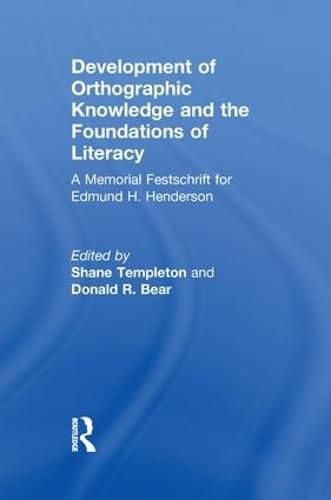 Development of Orthographic Knowledge and the Foundations of Literacy

A Memorial Festschrift for Edmund H. Henderson

Edited by
Shane Templeton and
Donald R. Bear

ROUTLEDGE